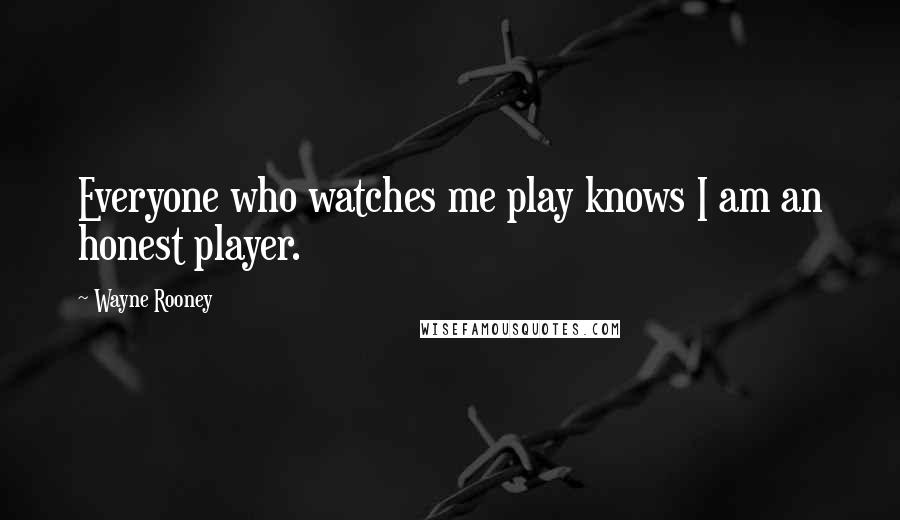 Everyone who watches me play knows I am an honest player.

~ Wayne Rooney

WISEFAMOUSQUOTES.COM